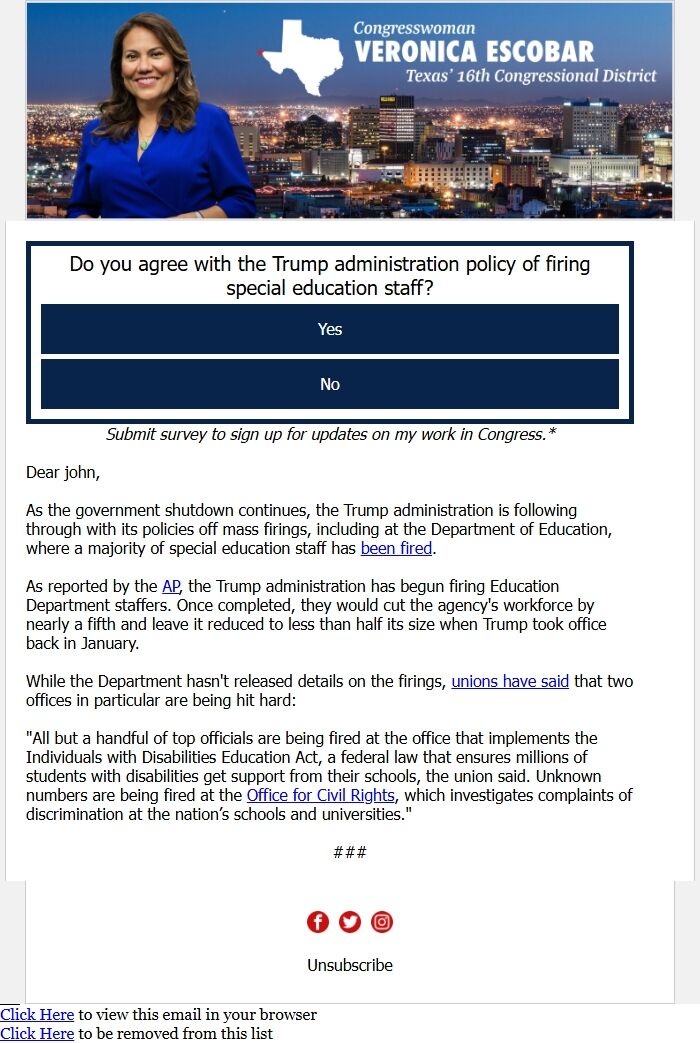 Congresswoman
VERONICA ESCOBAR
Texas' 16th Congressional District

Do you agree with the Trump administration policy of firing special education staff?

Yes

No

Submit survey to sign up for updates on my work in Congress.*

Dear john,

As the government shutdown continues, the Trump administration is following through with its policies off mass firings, including at the Department of Education, where a majority of special education staff has been fired.

As reported by the AP, the Trump administration has begun firing Education Department staffers. Once completed, they would cut the agency's workforce by nearly a fifth and leave it reduced to less than half its size when Trump took office back in January.

While the Department hasn't released details on the firings, unions have said that two offices in particular are being hit hard:

"All but a handful of top officials are being fired at the office that implements the Individuals with Disabilities Education Act, a federal law that ensures millions of students with disabilities get support from their schools, the union said. Unknown numbers are being fired at the Office for Civil Rights, which investigates complaints of discrimination at the nation's schools and universities."

###

Unsubscribe

Click Here to view this email in your browser
Click Here to be removed from this list